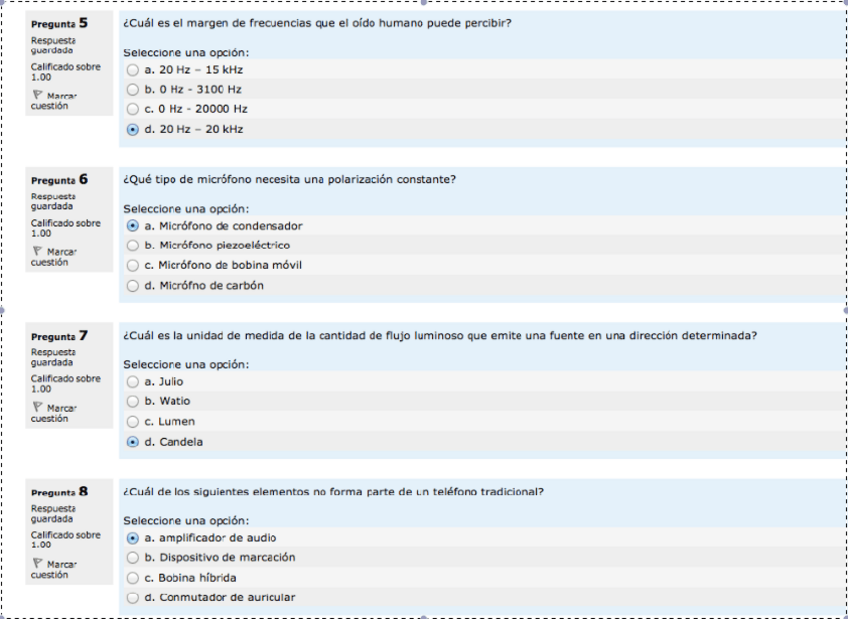 Pregunta 5
Respuesta guardada
Calificado sobre 1.00
Marcar cuestión

¿Cuál es el margen de frecuencias que el oído humano puede percibir?

Seleccione una opción:
a. 20 Hz – 15 kHz
b. 0 Hz - 3100 Hz
c. 0 Hz - 20000 Hz
d. 20 Hz – 20 kHz

Pregunta 6
Respuesta guardada
Calificado sobre 1.00
Marcar cuestión

¿Qué tipo de micrófono necesita una polarización constante?

Seleccione una opción:
a. Micrófono de condensador
b. Micrófono piezoeléctrico
c. Micrófono de bobina móvil
d. Micrófno de carbón

Pregunta 7
Respuesta guardada
Calificado sobre 1.00
Marcar cuestión

¿Cuál es la unidad de medida de la cantidad de flujo luminoso que emite una fuente en una dirección determinada?

Seleccione una opción:
a. Julio
b. Watio
c. Lumen
d. Candela

Pregunta 8
Respuesta guardada
Calificado sobre 1.00
Marcar cuestión

¿Cuál de los siguientes elementos no forma parte de un teléfono tradicional?

Seleccione una opción:
a. amplificador de audio
b. Dispositivo de marcación
c. Bobina híbrida
d. Conmutador de auricular